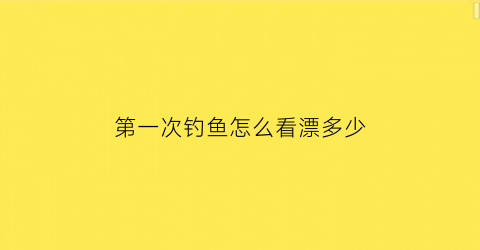 第一次钓鱼怎么看漂多少